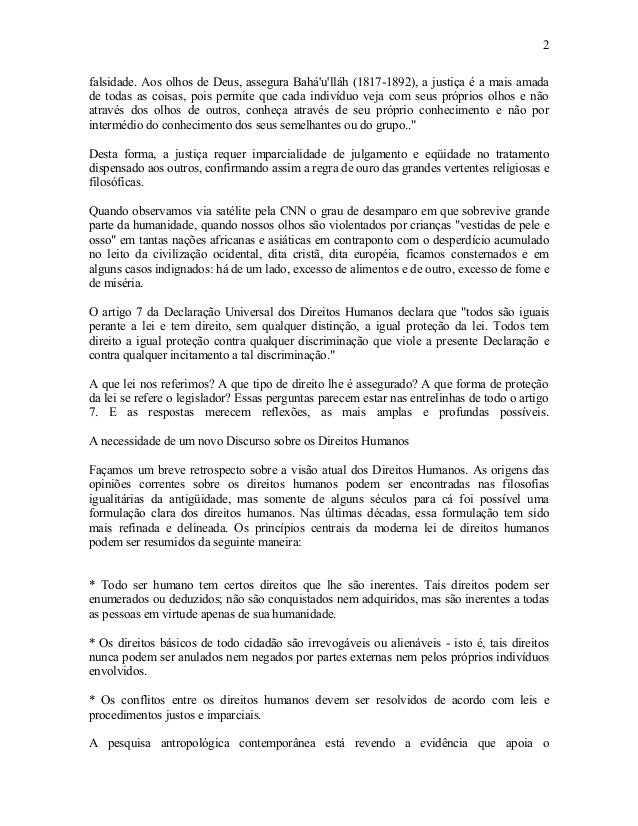 2

falsidade. Aos olhos de Deus, assegura Bahá'u'lláh (1817-1892), a justiça é a mais amada de todas as coisas, pois permite que cada indivíduo veja com seus próprios olhos e não através dos olhos de outros, conheça através de seu próprio conhecimento e não por intermédio do conhecimento dos seus semelhantes ou do grupo.."

Desta forma, a justiça requer imparcialidade de julgamento e eqüidade no tratamento dispensado aos outros, confirmando assim a regra de ouro das grandes vertentes religiosas e filosóficas.

Quando observamos via satélite pela CNN o grau de desamparo em que sobrevive grande parte da humanidade, quando nossos olhos são violentados por crianças "vestidas de pele e osso" em tantas nações africanas e asiáticas em contraponto com o desperdício acumulado no leito da civilização ocidental, dita cristã, dita européia, ficamos consternados e em alguns casos indignados: há de um lado, excesso de alimentos e de outro, excesso de fome e de miséria.

O artigo 7 da Declaração Universal dos Direitos Humanos declara que "todos são iguais perante a lei e tem direito, sem qualquer distinção, a igual proteção da lei. Todos tem direito a igual proteção contra qualquer discriminação que viole a presente Declaração e contra qualquer incitamento a tal discriminação."

A que lei nos referimos? A que tipo de direito lhe é assegurado? A que forma de proteção da lei se refere o legislador? Essas perguntas parecem estar nas entrelinhas de todo o artigo 7. E as respostas merecem reflexões, as mais amplas e profundas possíveis.

A necessidade de um novo Discurso sobre os Direitos Humanos

Façamos um breve retrospecto sobre a visão atual dos Direitos Humanos. As origens das opiniões correntes sobre os direitos humanos podem ser encontradas nas filosofias igualitárias da antigüidade, mas somente de alguns séculos para cá foi possível uma formulação clara dos direitos humanos. Nas últimas décadas, essa formulação tem sido mais refinada e delineada. Os princípios centrais da moderna lei de direitos humanos podem ser resumidos da seguinte maneira:

* Todo ser humano tem certos direitos que lhe são inerentes. Tais direitos podem ser enumerados ou deduzidos; não são conquistados nem adquiridos, mas são inerentes a todas as pessoas em virtude apenas de sua humanidade.

* Os direitos básicos de todo cidadão são irrevogáveis ou alienáveis - isto é, tais direitos nunca podem ser anulados nem negados por partes externas nem pelos próprios indivíduos envolvidos.

* Os conflitos entre os direitos humanos devem ser resolvidos de acordo com leis e procedimentos justos e imparciais.

A pesquisa antropológica contemporânea está revendo a evidência que apoia o